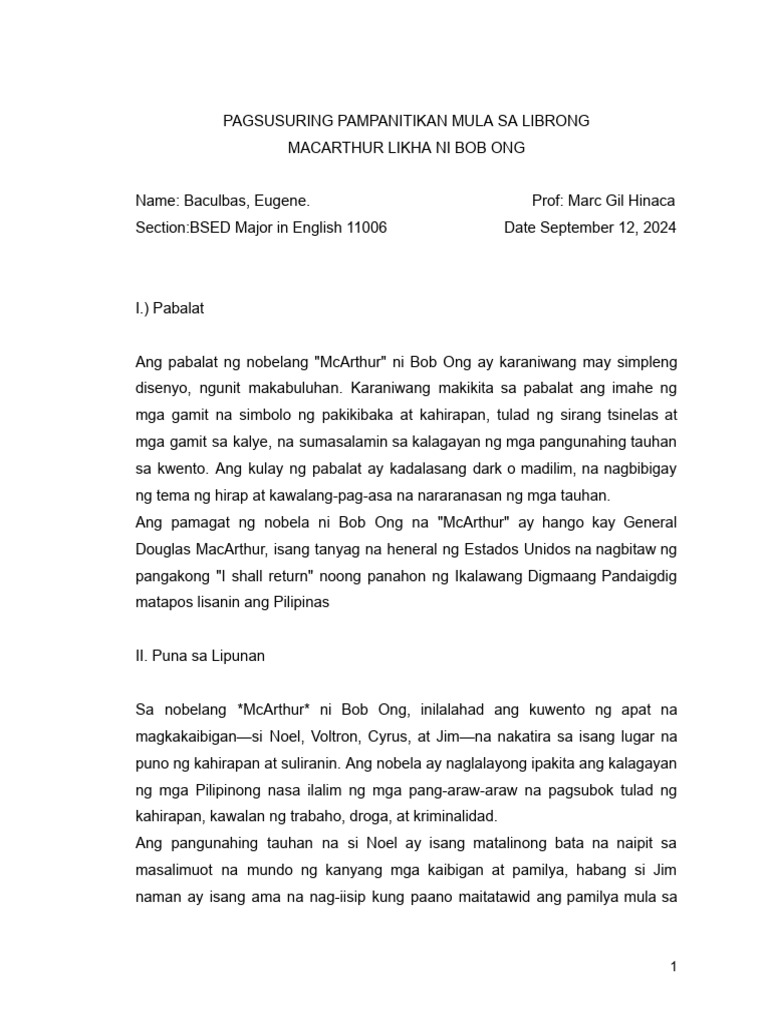 PAGSUSURING PAMPANITIKAN MULA SA LIBRONG
MACARTHUR LIKHA NI BOB ONG

Name: Baculbas, Eugene.
Section:BSED Major in English 11006

Prof: Marc Gil Hinaca
Date September 12, 2024

I.) Pabalat

Ang pabalat ng nobelang "McArthur" ni Bob Ong ay karaniwang may simpleng disenyo, ngunit makabuluhan. Karaniwang makikita sa pabalat ang imahe ng mga gamit na simbolo ng pakikibaka at kahirapan, tulad ng sirang tsinelas at mga gamit sa kalye, na sumasalamin sa kalagayan ng mga pangunahing tauhan sa kwento. Ang kulay ng pabalat ay kadalasang dark o madilim, na nagbibigay ng tema ng hirap at kawalang-pag-asa na nararanasan ng mga tauhan.
Ang pamagat ng nobela ni Bob Ong na "McArthur" ay hango kay General Douglas MacArthur, isang tanyag na heneral ng Estados Unidos na nagbitaw ng pangakong "I shall return" noong panahon ng Ikalawang Digmaang Pandaigdig matapos lisanin ang Pilipinas

II. Puna sa Lipunan

Sa nobelang *McArthur* ni Bob Ong, inilalahad ang kuwento ng apat na magkakaibigan—si Noel, Voltron, Cyrus, at Jim—na nakatira sa isang lugar na puno ng kahirapan at suliranin. Ang nobela ay naglalayong ipakita ang kalagayan ng mga Pilipinong nasa ilalim ng mga pang-araw-araw na pagsubok tulad ng kahirapan, kawalan ng trabaho, droga, at kriminalidad.
Ang pangunahing tauhan na si Noel ay isang matalinong bata na naipit sa masalimuot na mundo ng kanyang mga kaibigan at pamilya, habang si Jim naman ay isang ama na nag-iisip kung paano maitatawid ang pamilya mula sa

1